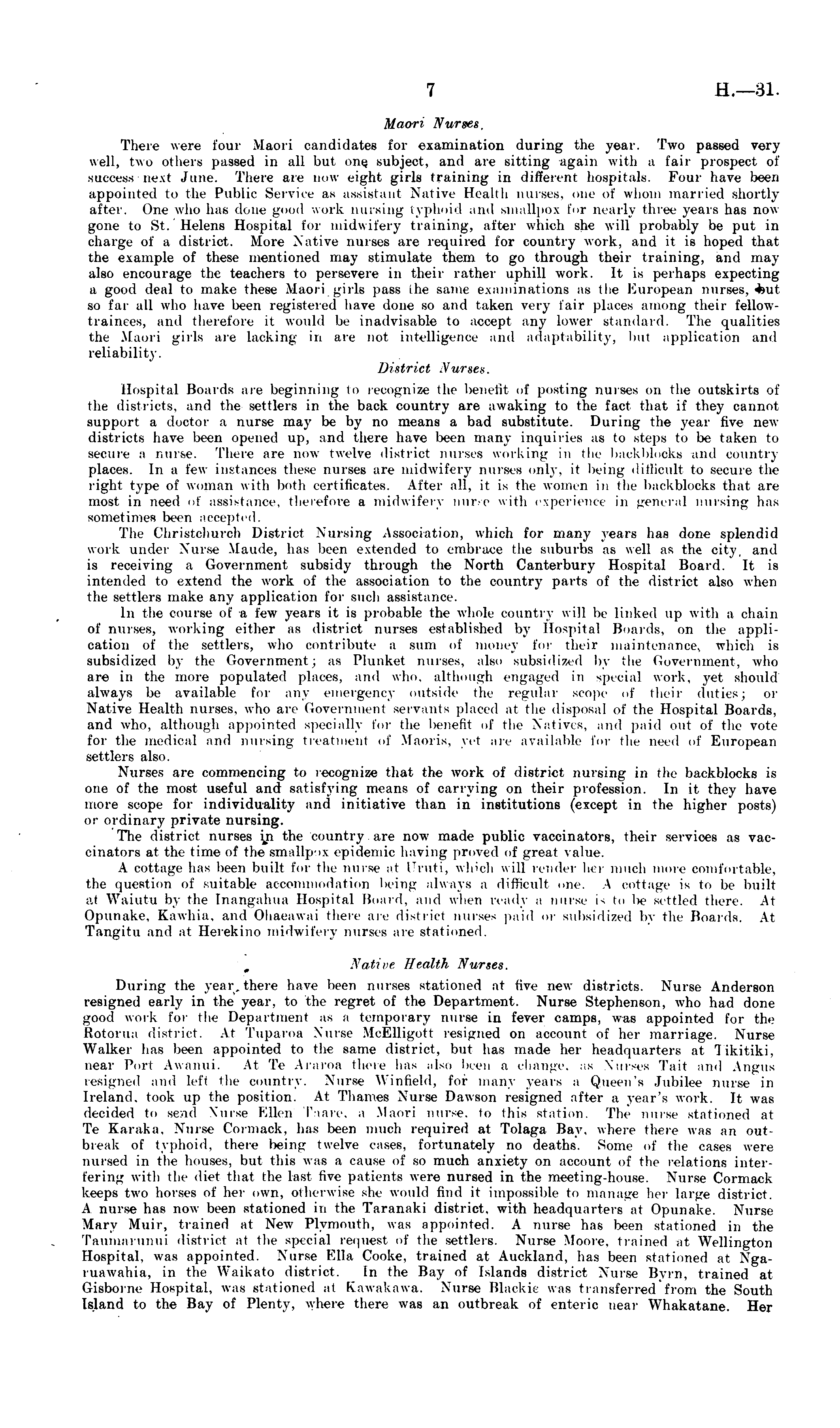 7 H.—31.

Maori Nurses.

There were four Maori candidates for examination during the year. Two passed very well, two others passed in all but one subject, and are sitting again with a fair prospect of success next June. There are now eight girls training in different hospitals. Four have been appointed to the Public Service as assistant Native Health nurses, one of whom married shortly after. One who has done good work nursing typhoid and smallpox for nearly three years has now gone to St. Helens Hospital for midwifery training, after which she will probably be put in charge of a district. More Native nurses are required for country work, and it is hoped that the example of these mentioned may stimulate them to go through their training, and may also encourage the teachers to persevere in their rather uphill work. It is perhaps expecting a good deal to make these Maori girls pass the same examinations as the European nurses, but so far all who have been registered have done so and taken very fair places among their fellow-trainees, and therefore it would be inadvisable to accept any lower standard. The qualities the Maori girls are lacking in are not intelligence and adaptability, but application and reliability.

District Nurses.

Hospital Boards are beginning to recognize the benefit of posting nurses on the outskirts of the districts, and the settlers in the back country are awaking to the fact that if they cannot support a doctor a nurse may be by no means a bad substitute. During the year five new districts have been opened up, and there have been many inquiries as to steps to be taken to secure a nurse. There are now twelve district nurses working in the backblocks and country places. In a few instances these nurses are midwifery nurses only, it being difficult to secure the right type of woman with both certificates. After all, it is the women in the backblocks that are most in need of assistance, therefore a midwifery nurse with experience in general nursing has sometimes been accepted.

The Christchurch District Nursing Association, which for many years has done splendid work under Nurse Maude, has been extended to embrace the suburbs as well as the city, and is receiving a Government subsidy through the North Canterbury Hospital Board. It is intended to extend the work of the association to the country parts of the district also when the settlers make any application for such assistance.

In the course of a few years it is probable the whole country will be linked up with a chain of nurses, working either as district nurses established by Hospital Boards, on the application of the settlers, who contribute a sum of money for their maintenance, which is subsidized by the Government; as Plunket nurses, also subsidized by the Government, who are in the more populated places, and who, although engaged in special work, yet should always be available for any emergency outside the regular scope of their duties; or Native Health nurses, who are Government servants placed at the disposal of the Hospital Boards, and who, although appointed specially for the benefit of the Natives, and paid out of the vote for the medical and nursing treatment of Maoris, yet are available for the need of European settlers also.

Nurses are commencing to recognize that the work of district nursing in the backblocks is one of the most useful and satisfying means of carrying on their profession. In it they have more scope for individuality and initiative than in institutions (except in the higher posts) or ordinary private nursing.

The district nurses in the country are now made public vaccinators, their services as vaccinators at the time of the smallpox epidemic having proved of great value.

A cottage has been built for the nurse at Uruti, which will render her much more comfortable, the question of suitable accommodation being always a difficult one. A cottage is to be built at Waiutu by the Inangahua Hospital Board, and when ready a nurse is to be settled there. At Opunake, Kawhia, and Ohaeawai there are district nurses paid or subsidized by the Boards. At Tangitu and at Herekino midwifery nurses are stationed.

Native Health Nurses.

During the year there have been nurses stationed at five new districts. Nurse Anderson resigned early in the year, to the regret of the Department. Nurse Stephenson, who had done good work for the Department as a temporary nurse in fever camps, was appointed for the Rotorua district. At Tuparoa Nurse McElligott resigned on account of her marriage. Nurse Walker has been appointed to the same district, but has made her headquarters at Tikitiki, near Port Awanui. At Te Araroa there has also been a change, as Nurses Tait and Angus resigned and left the country. Nurse Winfield, for many years a Queen's Jubilee nurse in Ireland, took up the position. At Thames Nurse Dawson resigned after a year's work. It was decided to send Nurse Ellen Taare, a Maori nurse, to this station. The nurse stationed at Te Karaka, Nurse Cormack, has been much required at Tolaga Bay, where there was an outbreak of typhoid, there being twelve cases, fortunately no deaths. Some of the cases were nursed in the houses, but this was a cause of so much anxiety on account of the relations interfering with the diet that the last five patients were nursed in the meeting-house. Nurse Cormack keeps two horses of her own, otherwise she would find it impossible to manage her large district. A nurse has now been stationed in the Taranaki district, with headquarters at Opunake. Nurse Mary Muir, trained at New Plymouth, was appointed. A nurse has been stationed in the Taumarunui district at the special request of the settlers. Nurse Moore, trained at Wellington Hospital, was appointed. Nurse Ella Cooke, trained at Auckland, has been stationed at Ngaruawahia, in the Waikato district. In the Bay of Islands district Nurse Byrn, trained at Gisborne Hospital, was stationed at Kawakawa. Nurse Blackie was transferred from the South Island to the Bay of Plenty, where there was an outbreak of enteric near Whakatane. Her